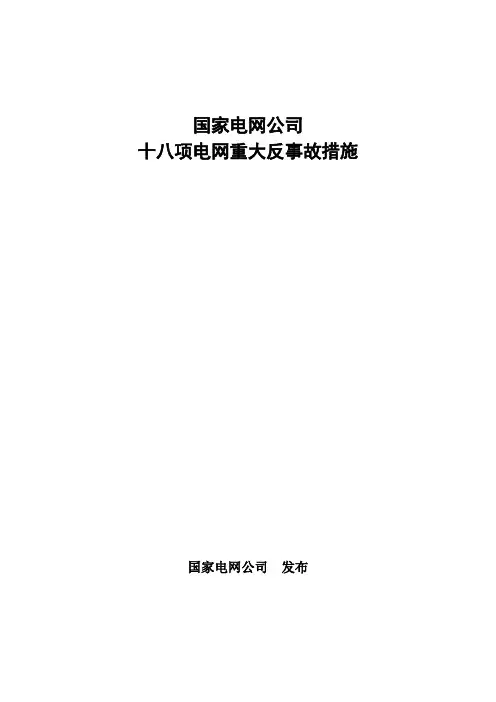 国家电网公司
十八项电网重大反事故措施

国家电网公司 发布